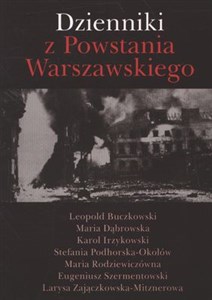 Dzienniki
z Powstania
Warszawskiego

Leopold Buczkowski
Maria Dąbrowska
Karol Irzykowski
Stefania Podhorska-Okołów
Maria Rodziewiczówna
Eugeniusz Szermentowski
Larysa Zajączkowska-Mitznerowa